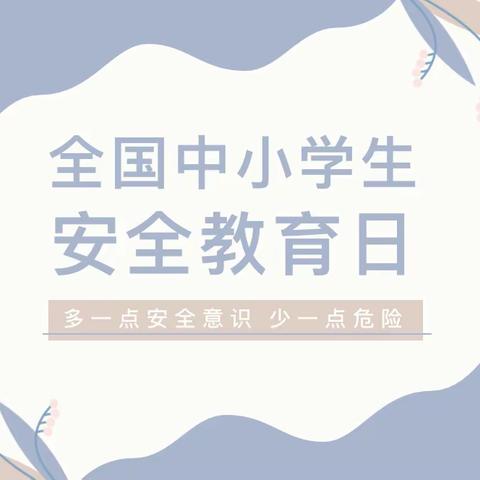 全国中小学生
安全教育日

多一点安全意识 少一点危险